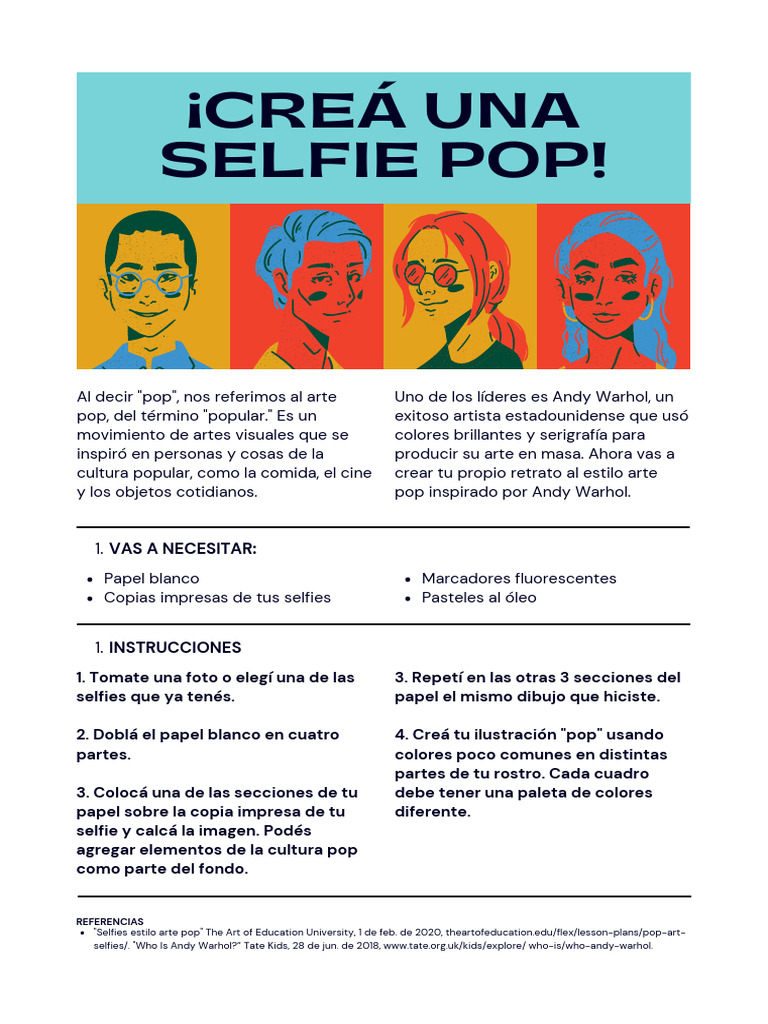 ¡CREÁ UNA SELFIE POP!

Al decir "pop", nos referimos al arte pop, del término "popular." Es un movimiento de artes visuales que se inspiró en personas y cosas de la cultura popular, como la comida, el cine y los objetos cotidianos.

Uno de los líderes es Andy Warhol, un exitoso artista estadounidense que usó colores brillantes y serigrafía para producir su arte en masa. Ahora vas a crear tu propio retrato al estilo arte pop inspirado por Andy Warhol.

1. VAS A NECESITAR:

- Papel blanco
- Copias impresas de tus selfies

- Marcadores fluorescentes
- Pasteles al óleo

1. INSTRUCCIONES

1. Tomate una foto o elegí una de las selfies que ya tenés.

2. Doblá el papel blanco en cuatro partes.

3. Colocá una de las secciones de tu papel sobre la copia impresa de tu selfie y calcá la imagen. Podés agregar elementos de la cultura pop como parte del fondo.

3. Repetí en las otras 3 secciones del papel el mismo dibujo que hiciste.

4. Creá tu ilustración "pop" usando colores poco comunes en distintas partes de tu rostro. Cada cuadro debe tener una paleta de colores diferente.

REFERENCIAS
- "Selfies estilo arte pop" The Art of Education University, 1 de feb. de 2020, theartofeducation.edu/flex/lesson-plans/pop-art-selfies/. "Who Is Andy Warhol?" Tate Kids, 28 de jun. de 2018, www.tate.org.uk/kids/explore/ who-is/who-andy-warhol.